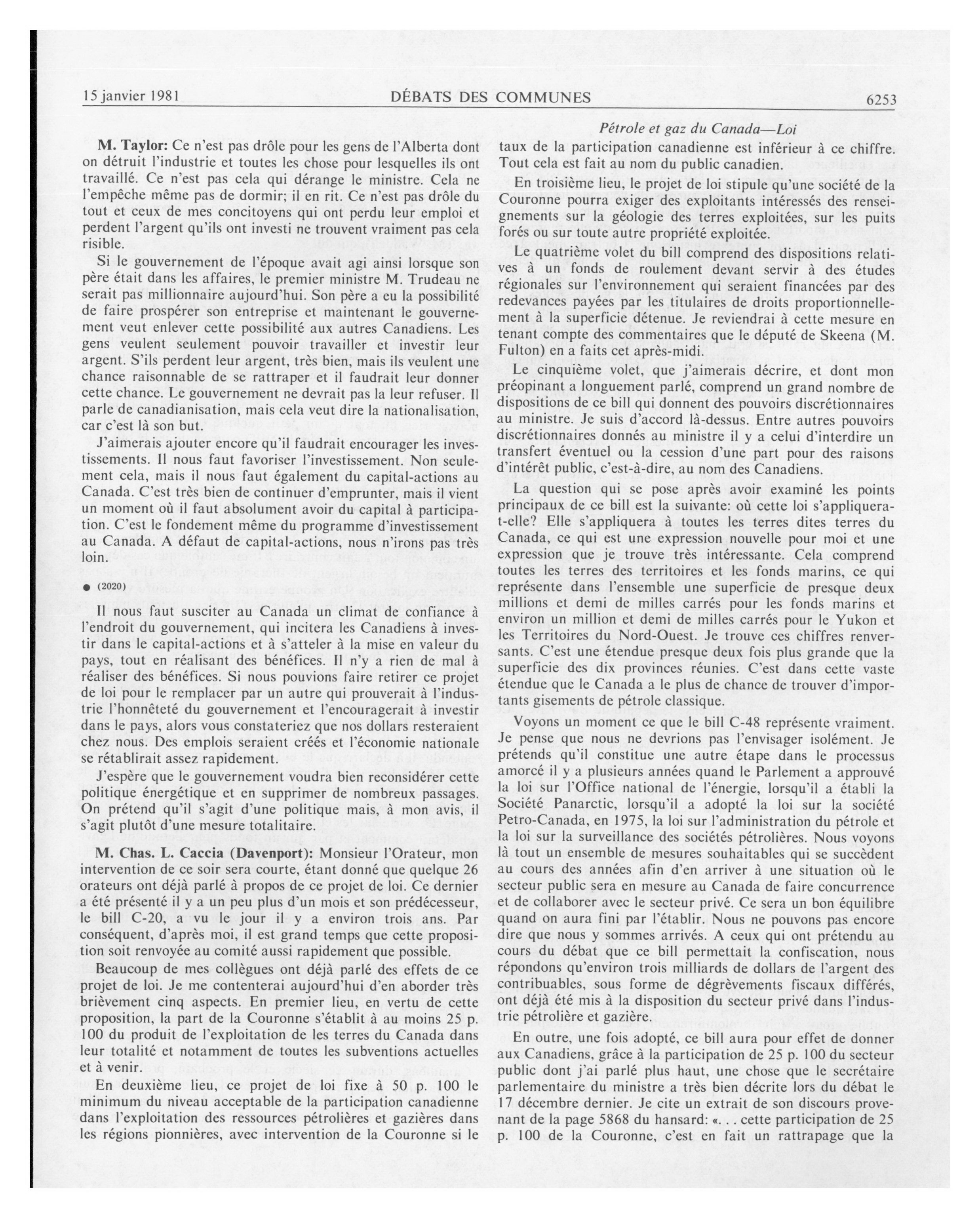 15 janvier 1981 DÉBATS DES COMMUNES 6253

Pétrole et gaz du Canada—Loi

M. Taylor: Ce n'est pas drôle pour les gens de l'Alberta dont on détruit l'industrie et toutes les chose pour lesquelles ils ont travaillé. Ce n'est pas cela qui dérange le ministre. Cela ne l'empêche même pas de dormir; il en rit. Ce n'est pas drôle du tout et ceux de mes concitoyens qui ont perdu leur emploi et perdent l'argent qu'ils ont investi ne trouvent vraiment pas cela risible.

Si le gouvernement de l'époque avait agi ainsi lorsque son père était dans les affaires, le premier ministre M. Trudeau ne serait pas millionnaire aujourd'hui. Son père a eu la possibilité de faire prospérer son entreprise et maintenant le gouvernement veut enlever cette possibilité aux autres Canadiens. Les gens veulent seulement pouvoir travailler et investir leur argent. S'ils perdent leur argent, très bien, mais ils veulent une chance raisonnable de se rattraper et il faudrait leur donner cette chance. Le gouvernement ne devrait pas la leur refuser. Il parle de canadianisation, mais cela veut dire la nationalisation, car c'est là son but.

J'aimerais ajouter encore qu'il faudrait encourager les investissements. Il nous faut favoriser l'investissement. Non seulement cela, mais il nous faut également du capital-actions au Canada. C'est très bien de continuer d'emprunter, mais il vient un moment où il faut absolument avoir du capital à participation. C'est le fondement même du programme d'investissement au Canada. A défaut de capital-actions, nous n'irons pas très loin.

● (2020)

Il nous faut susciter au Canada un climat de confiance à l'endroit du gouvernement, qui incitera les Canadiens à investir dans le capital-actions et à s'atteler à la mise en valeur du pays, tout en réalisant des bénéfices. Il n'y a rien de mal à réaliser des bénéfices. Si nous pouvions faire retirer ce projet de loi pour le remplacer par un autre qui prouverait à l'industrie l'honnêteté du gouvernement et l'encouragerait à investir dans le pays, alors vous constateriez que nos dollars resteraient chez nous. Des emplois seraient créés et l'économie nationale se rétablirait assez rapidement.

J'espère que le gouvernement voudra bien reconsidérer cette politique énergétique et en supprimer de nombreux passages. On prétend qu'il s'agit d'une politique mais, à mon avis, il s'agit plutôt d'une mesure totalitaire.

M. Chas. L. Caccia (Davenport): Monsieur l'Orateur, mon intervention de ce soir sera courte, étant donné que quelque 26 orateurs ont déjà parlé à propos de ce projet de loi. Ce dernier a été présenté il y a un peu plus d'un mois et son prédécesseur, le bill C-20, a vu le jour il y a environ trois ans. Par conséquent, d'après moi, il est grand temps que cette proposition soit renvoyée au comité aussi rapidement que possible.

Beaucoup de mes collègues ont déjà parlé des effets de ce projet de loi. Je me contenterai aujourd'hui d'en aborder très brièvement cinq aspects. En premier lieu, en vertu de cette proposition, la part de la Couronne s'établit à au moins 25 p. 100 du produit de l'exploitation de les terres du Canada dans leur totalité et notamment de toutes les subventions actuelles et à venir.

En deuxième lieu, ce projet de loi fixe à 50 p. 100 le minimum du niveau acceptable de la participation canadienne dans l'exploitation des ressources pétrolières et gazières dans les régions pionnières, avec intervention de la Couronne si le taux de la participation canadienne est inférieur à ce chiffre. Tout cela est fait au nom du public canadien.

En troisième lieu, le projet de loi stipule qu'une société de la Couronne pourra exiger des exploitants intéressés des renseignements sur la géologie des terres exploitées, sur les puits forés ou sur toute autre propriété exploitée.

Le quatrième volet du bill comprend des dispositions relatives à un fonds de roulement devant servir à des études régionales sur l'environnement qui seraient financées par des redevances payées par les titulaires de droits proportionnellement à la superficie détenue. Je reviendrai à cette mesure en tenant compte des commentaires que le député de Skeena (M. Fulton) en a faits cet après-midi.

Le cinquième volet, que j'aimerais décrire, et dont mon préopinant a longuement parlé, comprend un grand nombre de dispositions de ce bill qui donnent des pouvoirs discrétionnaires au ministre. Je suis d'accord là-dessus. Entre autres pouvoirs discrétionnaires donnés au ministre il y a celui d'interdire un transfert éventuel ou la cession d'une part pour des raisons d'intérêt public, c'est-à-dire, au nom des Canadiens.

La question qui se pose après avoir examiné les points principaux de ce bill est la suivante: où cette loi s'appliquera-t-elle? Elle s'appliquera à toutes les terres dites terres du Canada, ce qui est une expression nouvelle pour moi et une expression que je trouve très intéressante. Cela comprend toutes les terres des territoires et les fonds marins, ce qui représente dans l'ensemble une superficie de presque deux millions et demi de milles carrés pour les fonds marins et environ un million et demi de milles carrés pour le Yukon et les Territoires du Nord-Ouest. Je trouve ces chiffres renversants. C'est une étendue presque deux fois plus grande que la superficie des dix provinces réunies. C'est dans cette vaste étendue que le Canada a le plus de chance de trouver d'importants gisements de pétrole classique.

Voyons un moment ce que le bill C-48 représente vraiment. Je pense que nous ne devrions pas l'envisager isolément. Je prétends qu'il constitue une autre étape dans le processus amorcé il y a plusieurs années quand le Parlement a approuvé la loi sur l'Office national de l'énergie, lorsqu'il a établi la Société Panarctic, lorsqu'il a adopté la loi sur la société Petro-Canada, en 1975, la loi sur l'administration du pétrole et la loi sur la surveillance des sociétés pétrolières. Nous voyons là tout un ensemble de mesures souhaitables qui se succèdent au cours des années afin d'en arriver à une situation où le secteur public sera en mesure au Canada de faire concurrence et de collaborer avec le secteur privé. Ce sera un bon équilibre quand on aura fini par l'établir. Nous ne pouvons pas encore dire que nous y sommes arrivés. A ceux qui ont prétendu au cours du débat que ce bill permettait la confiscation, nous répondons qu'environ trois milliards de dollars de l'argent des contribuables, sous forme de dégrèvements fiscaux différés, ont déjà été mis à la disposition du secteur privé dans l'industrie pétrolière et gazière.

En outre, une fois adopté, ce bill aura pour effet de donner aux Canadiens, grâce à la participation de 25 p. 100 du secteur public dont j'ai parlé plus haut, une chose que le secrétaire parlementaire du ministre a très bien décrite lors du débat le 17 décembre dernier. Je cite un extrait de son discours provenant de la page 5868 du hansard: «. . . cette participation de 25 p. 100 de la Couronne, c'est en fait un rattrapage que la